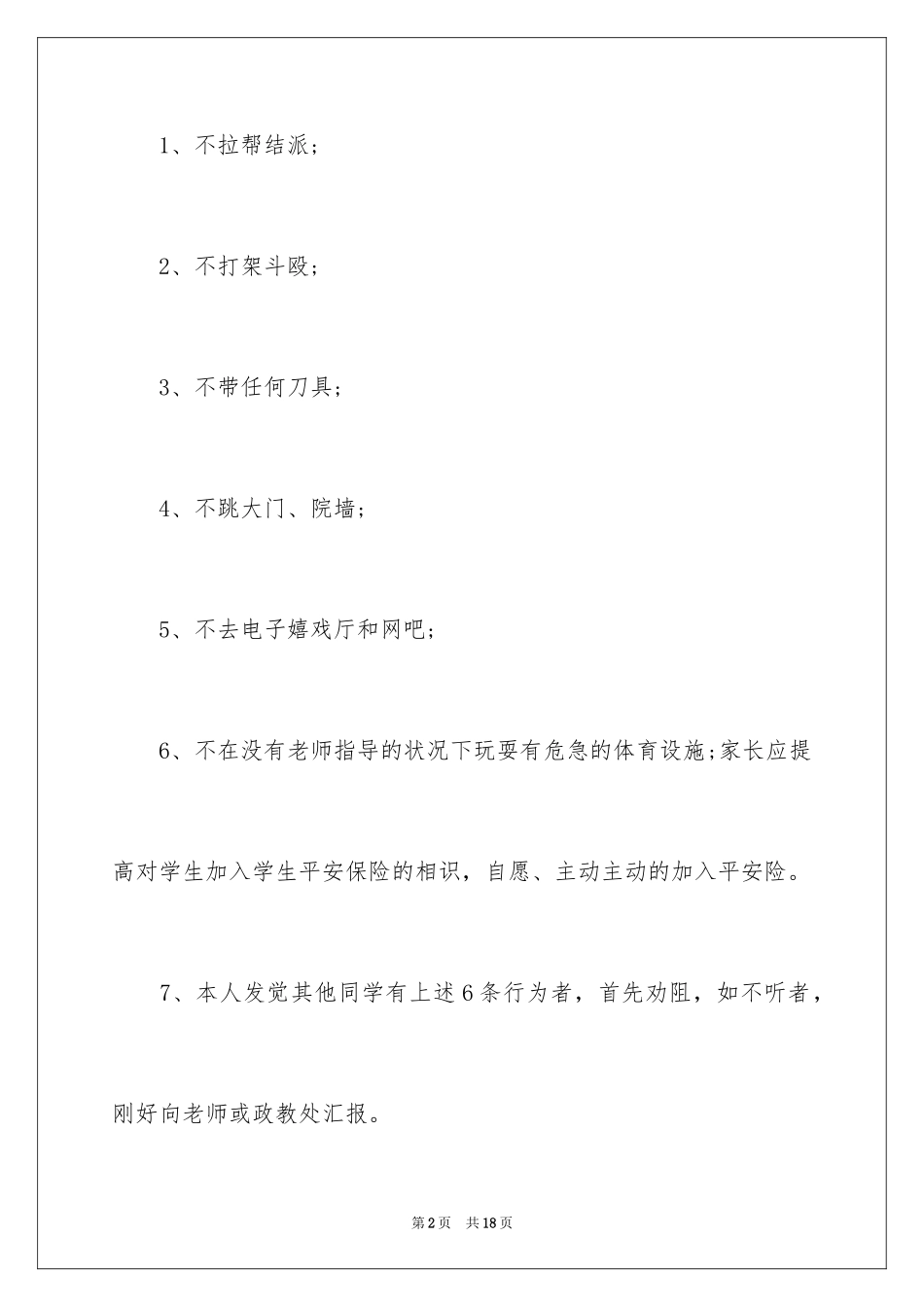 1、不拉帮结派;

2、不打架斗殴;

3、不带任何刀具;

4、不跳大门、院墙;

5、不去电子嬉戏厅和网吧;

6、不在没有老师指导的状况下玩耍有危急的体育设施;家长应提高对学生加入学生平安保险的相识，自愿、主动主动的加入平安险。

7、本人发觉其他同学有上述6条行为者，首先劝阻，如不听者，刚好向老师或政教处汇报。

第2页 共18页